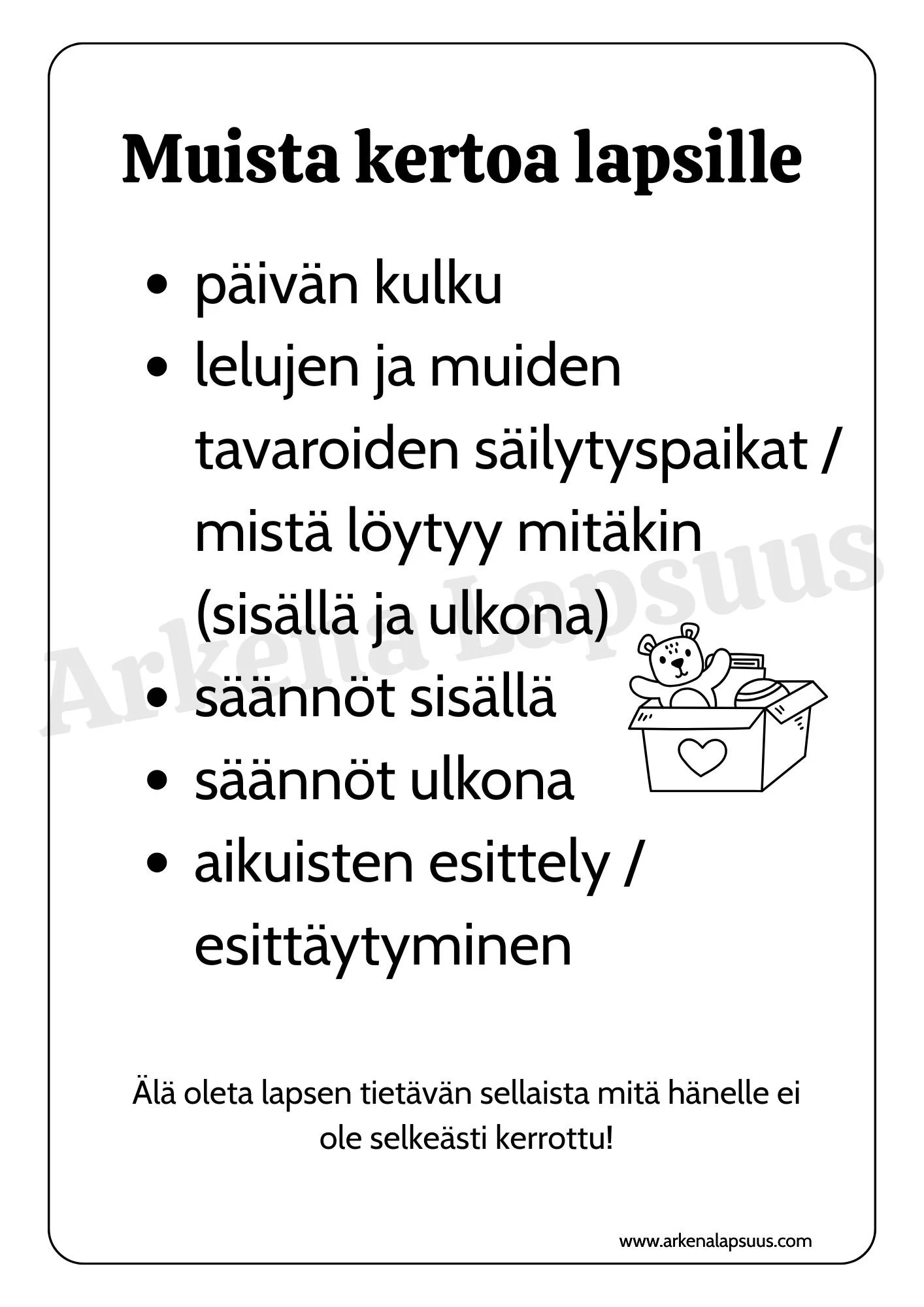 Muista kertoa lapsille

• päivän kulku
• lelujen ja muiden tavaroiden säilytyspaikat / mistä löytyy mitäkin (sisällä ja ulkona)
• säännöt sisällä
• säännöt ulkona
• aikuisten esittely / esittäytyminen

Älä oleta lapsen tietävän sellaista mitä hänelle ei ole selkeästi kerrottu!

www.arkenalapsuus.com

Arkena Lapsuus